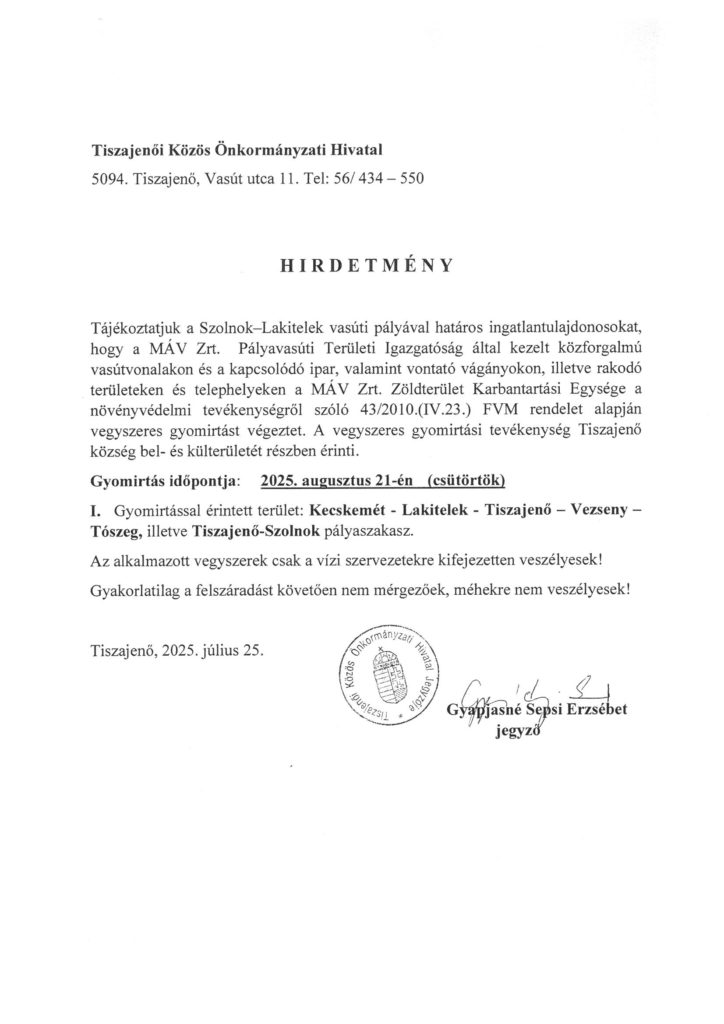 Tiszajenői Közös Önkormányzati Hivatal

5094. Tiszajenő, Vasút utca 11. Tel: 56/ 434 – 550

HIRDETMÉNY

Tájékoztatjuk a Szolnok–Lakitelek vasúti pályával határos ingatlantulajdonosokat, hogy a MÁV Zrt. Pályavasúti Területi Igazgatóság által kezelt közforgalmú vasútvonalakon és a kapcsolódó ipar, valamint vontató vágányokon, illetve rakodó területeken és telephelyeken a MÁV Zrt. Zöldterület Karbantartási Egysége a növényvédelmi tevékenységről szóló 43/2010.(IV.23.) FVM rendelet alapján vegyszeres gyomirtást végeztet. A vegyszeres gyomirtási tevékenység Tiszajenő község bel- és külterületét részben érinti.

Gyomirtás időpontja: 2025. augusztus 21-én (csütörtök)

I. Gyomirtással érintett terület: Kecskemét - Lakitelek - Tiszajenő – Vezseny – Tószeg, illetve Tiszajenő-Szolnok pályaszakasz.

Az alkalmazott vegyszerek csak a vízi szervezetekre kifejezetten veszélyesek!

Gyakorlatilag a felszáradást követően nem mérgezőek, méhekre nem veszélyesek!

Tiszajenő, 2025. július 25.

Tiszajenői Közös Önkormányzati Hivatal Jegyzője

Gyapjasné Sepsi Erzsébet
jegyző